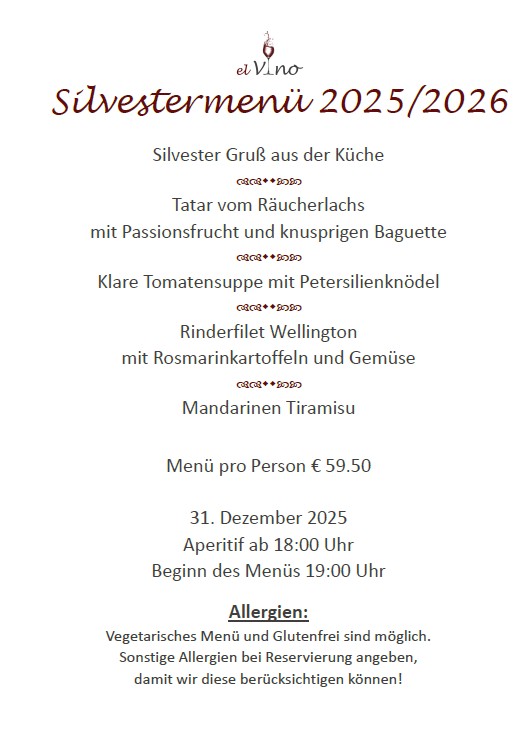 el Vino

Silvestermenü 2025/2026

Silvester Gruß aus der Küche

Tatar vom Räucherlachs
mit Passionsfrucht und knusprigen Baguette

Klare Tomatensuppe mit Petersilienknödel

Rinderfilet Wellington
mit Rosmarinkartoffeln und Gemüse

Mandarinen Tiramisu

Menü pro Person € 59.50

31. Dezember 2025
Aperitif ab 18:00 Uhr
Beginn des Menüs 19:00 Uhr

Allergien:
Vegetarisches Menü und Glutenfrei sind möglich.
Sonstige Allergien bei Reservierung angeben,
damit wir diese berücksichtigen können!